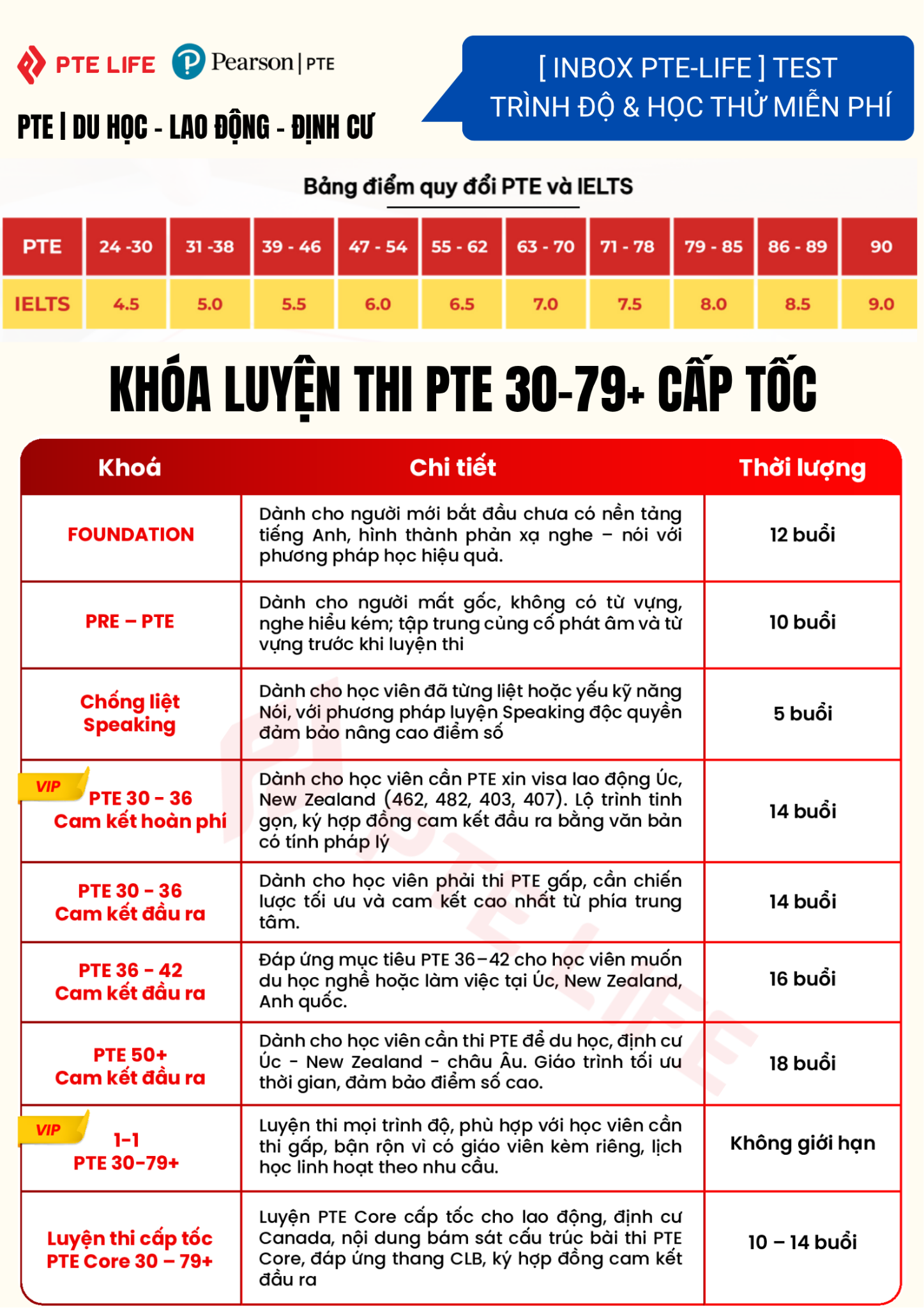 PTE LIFE Pearson | PTE

PTE | DU HỌC - LAO ĐỘNG - ĐỊNH CƯ

[ INBOX PTE-LIFE ] TEST TRÌNH ĐỘ & HỌC THỬ MIỄN PHÍ

Bảng điểm quy đổi PTE và IELTS

| PTE | 24 -30 | 31 -38 | 39 - 46 | 47 - 54 | 55 - 62 | 63 - 70 | 71 - 78 | 79 - 85 | 86 - 89 | 90 |
|---|---|---|---|---|---|---|---|---|---|---|
| IELTS | 4.5 | 5.0 | 5.5 | 6.0 | 6.5 | 7.0 | 7.5 | 8.0 | 8.5 | 9.0 |

KHÓA LUYỆN THI PTE 30-79+ CẤP TỐC

| Khoá | Chi tiết | Thời lượng |
|---|---|---|
| FOUNDATION | Dành cho người mới bắt đầu chưa có nền tảng tiếng Anh, hình thành phản xạ nghe – nói với phương pháp học hiệu quả. | 12 buổi |
| PRE – PTE | Dành cho người mất gốc, không có từ vựng, nghe hiểu kém; tập trung củng cố phát âm và từ vựng trước khi luyện thi | 10 buổi |
| Chống liệt Speaking | Dành cho học viên đã từng liệt hoặc yếu kỹ năng Nói, với phương pháp luyện Speaking độc quyền đảm bảo nâng cao điểm số | 5 buổi |
| VIP PTE 30 - 36 Cam kết hoàn phí | Dành cho học viên cần PTE xin visa lao động Úc, New Zealand (462, 482, 403, 407). Lộ trình tinh gọn, ký hợp đồng cam kết đầu ra bằng văn bản có tính pháp lý | 14 buổi |
| PTE 30 - 36 Cam kết đầu ra | Dành cho học viên phải thi PTE gấp, cần chiến lược tối ưu và cam kết cao nhất từ phía trung tâm. | 14 buổi |
| PTE 36 - 42 Cam kết đầu ra | Đáp ứng mục tiêu PTE 36–42 cho học viên muốn du học nghề hoặc làm việc tại Úc, New Zealand, Anh quốc. | 16 buổi |
| PTE 50+ Cam kết đầu ra | Dành cho học viên cần thi PTE để du học, định cư Úc - New Zealand - châu Âu. Giáo trình tối ưu thời gian, đảm bảo điểm số cao. | 18 buổi |
| VIP 1-1 PTE 30-79+ | Luyện thi mọi trình độ, phù hợp với học viên cần thi gấp, bận rộn vì có giáo viên kèm riêng, lịch học linh hoạt theo nhu cầu. | Không giới hạn |
| Luyện thi cấp tốc PTE Core 30 – 79+ | Luyện PTE Core cấp tốc cho lao động, định cư Canada, nội dung bám sát cấu trúc bài thi PTE Core, đáp ứng thang CLB, ký hợp đồng cam kết đầu ra | 10 – 14 buổi |

PTE LIFE